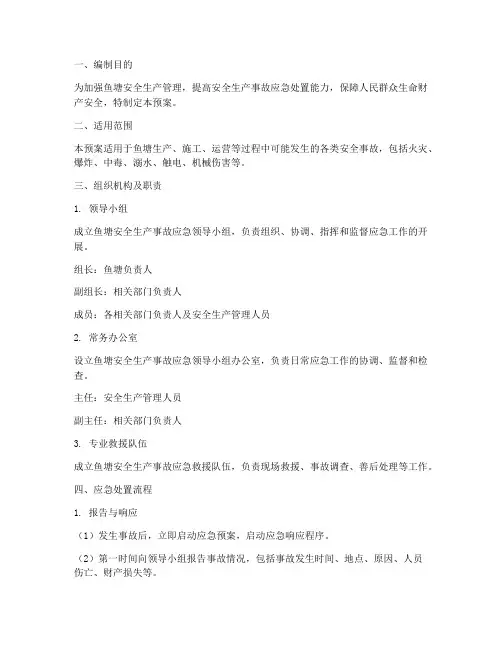 一、编制目的

为加强鱼塘安全生产管理，提高安全生产事故应急处置能力，保障人民群众生命财产安全，特制定本预案。

二、适用范围

本预案适用于鱼塘生产、施工、运营等过程中可能发生的各类安全事故，包括火灾、爆炸、中毒、溺水、触电、机械伤害等。

三、组织机构及职责

1. 领导小组

成立鱼塘安全生产事故应急领导小组，负责组织、协调、指挥和监督应急工作的开展。

组长：鱼塘负责人

副组长：相关部门负责人

成员：各相关部门负责人及安全生产管理人员

2. 常务办公室

设立鱼塘安全生产事故应急领导小组办公室，负责日常应急工作的协调、监督和检查。

主任：安全生产管理人员

副主任：相关部门负责人

3. 专业救援队伍

成立鱼塘安全生产事故应急救援队伍，负责现场救援、事故调查、善后处理等工作。

四、应急处置流程

1. 报告与响应

（1）发生事故后，立即启动应急预案，启动应急响应程序。

（2）第一时间向领导小组报告事故情况，包括事故发生时间、地点、原因、人员伤亡、财产损失等。